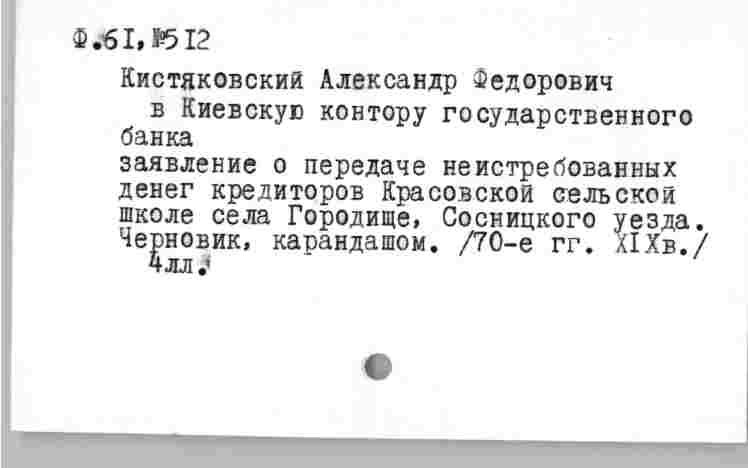 Ф.6I,№5I2

Кистяковский Александр Федорович

в Киевскую контору государственного банка

заявление о передаче неистребованных денег кредиторов Красовской сельской школе села Городище, Сосницкого уезда. Черновик, карандашом. /70-е гг. XIXв./

4лл.